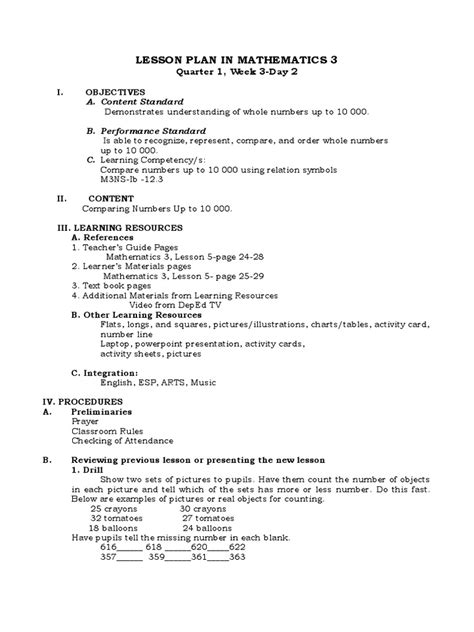 LESSON PLAN IN MATHEMATICS 3
Quarter 1, Week 3-Day 2

I. OBJECTIVES
A. Content Standard
Demonstrates understanding of whole numbers up to 10 000.

B. Performance Standard
Is able to recognize, represent, compare, and order whole numbers up to 10 000.
C. Learning Competency/s:
Compare numbers up to 10 000 using relation symbols
M3NS-Ib -12.3

II. CONTENT
Comparing Numbers Up to 10 000.

III. LEARNING RESOURCES
A. References
1. Teacher's Guide Pages
Mathematics 3, Lesson 5-page 24-28
2. Learner's Materials pages
Mathematics 3, Lesson 5- page 25-29
3. Text book pages
4. Additional Materials from Learning Resources
Video from DepEd TV
B. Other Learning Resources
Flats, longs, and squares, pictures/illustrations, charts/tables, activity card, number line
Laptop, powerpoint presentation, activity cards,
activity sheets, pictures

C. Integration:
English, ESP, ARTS, Music

IV. PROCEDURES
A. Preliminaries
Prayer
Classroom Rules
Checking of Attendance

B. Reviewing previous lesson or presenting the new lesson
1. Drill
Show two sets of pictures to pupils. Have them count the number of objects in each picture and tell which of the sets has more or less number. Do this fast. Below are examples of pictures or real objects for counting.
25 crayons 30 crayons
32 tomatoes 27 tomatoes
18 balloons 24 balloons
Have pupils tell the missing number in each blank.
616____ 618 ____620____622
357____ 359____361____363